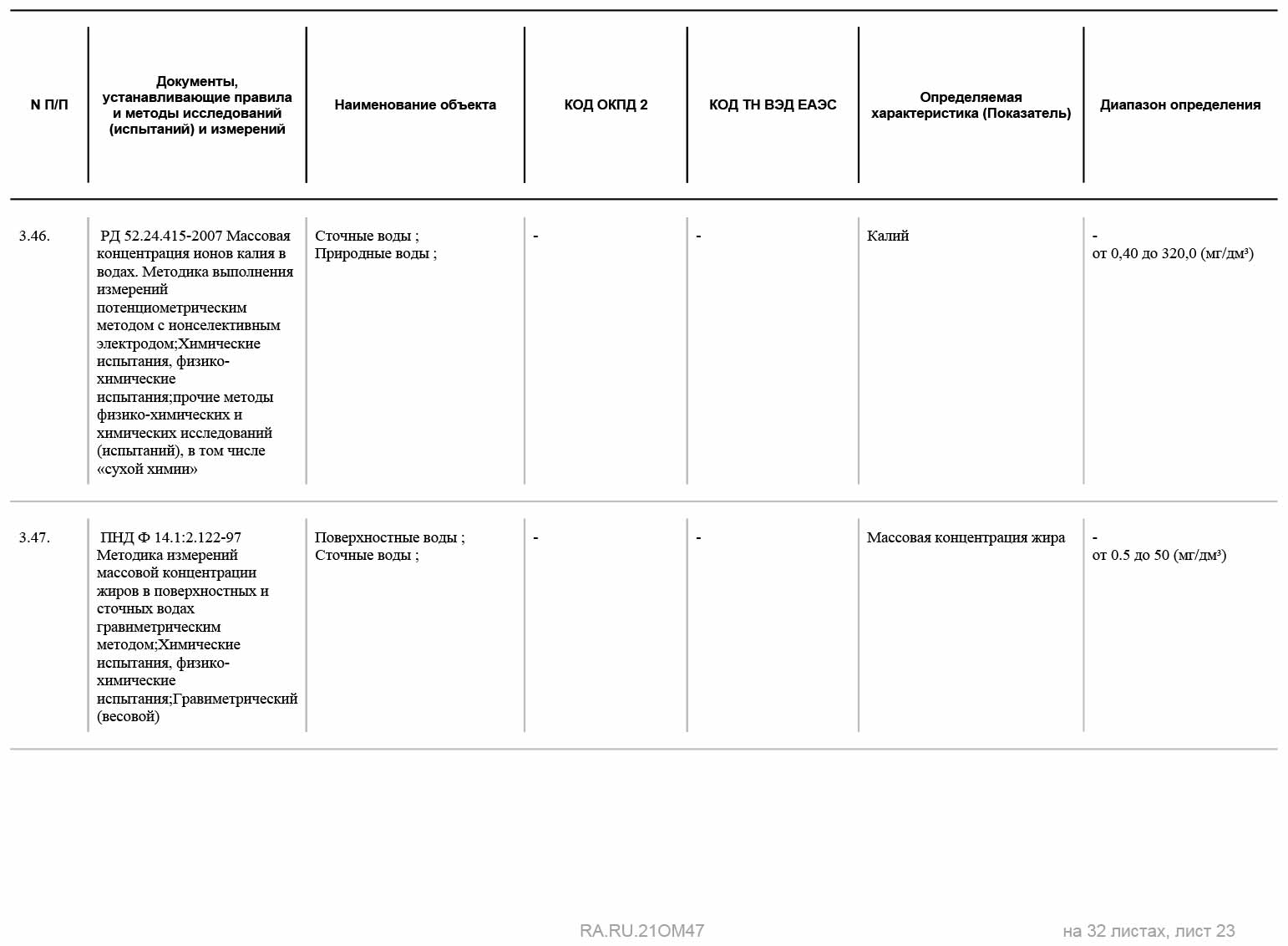 | N П/П | Документы, устанавливающие правила и методы исследований (испытаний) и измерений | Наименование объекта | КОД ОКПД 2 | КОД ТН ВЭД ЕАЭС | Определяемая характеристика (Показатель) | Диапазон определения |
|---|---|---|---|---|---|---|
| 3.46. | РД 52.24.415-2007 Массовая концентрация ионов калия в водах. Методика выполнения измерений потенциометрическим методом с ионселективным электродом;Химические испытания, физико-химические испытания;прочие методы физико-химических и химических исследований (испытаний), в том числе «сухой химии» | Сточные воды ; Природные воды ; | - | - | Калий | - от 0,40 до 320,0 (мг/дм³) |
| 3.47. | ПНД Ф 14.1:2.122-97 Методика измерений массовой концентрации жиров в поверхностных и сточных водах гравиметрическим методом;Химические испытания, физико-химические испытания;Гравиметрический (весовой) | Поверхностные воды ; Сточные воды ; | - | - | Массовая концентрация жира | - от 0.5 до 50 (мг/дм³) |

RA.RU.21OM47

на 32 листах, лист 23